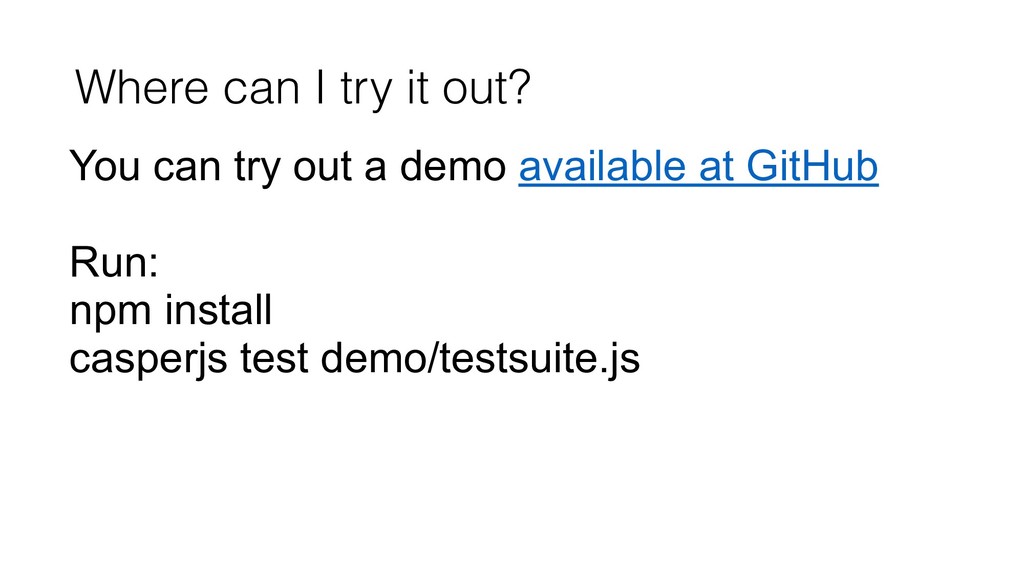 Where can I try it out?

You can try out a demo available at GitHub

Run:
npm install
casperjs test demo/testsuite.js